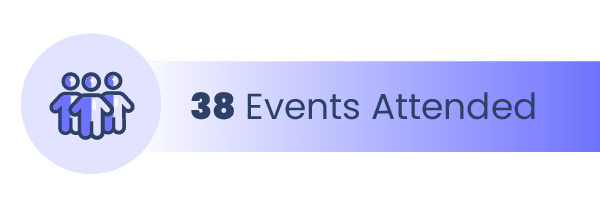 38 Events Attended